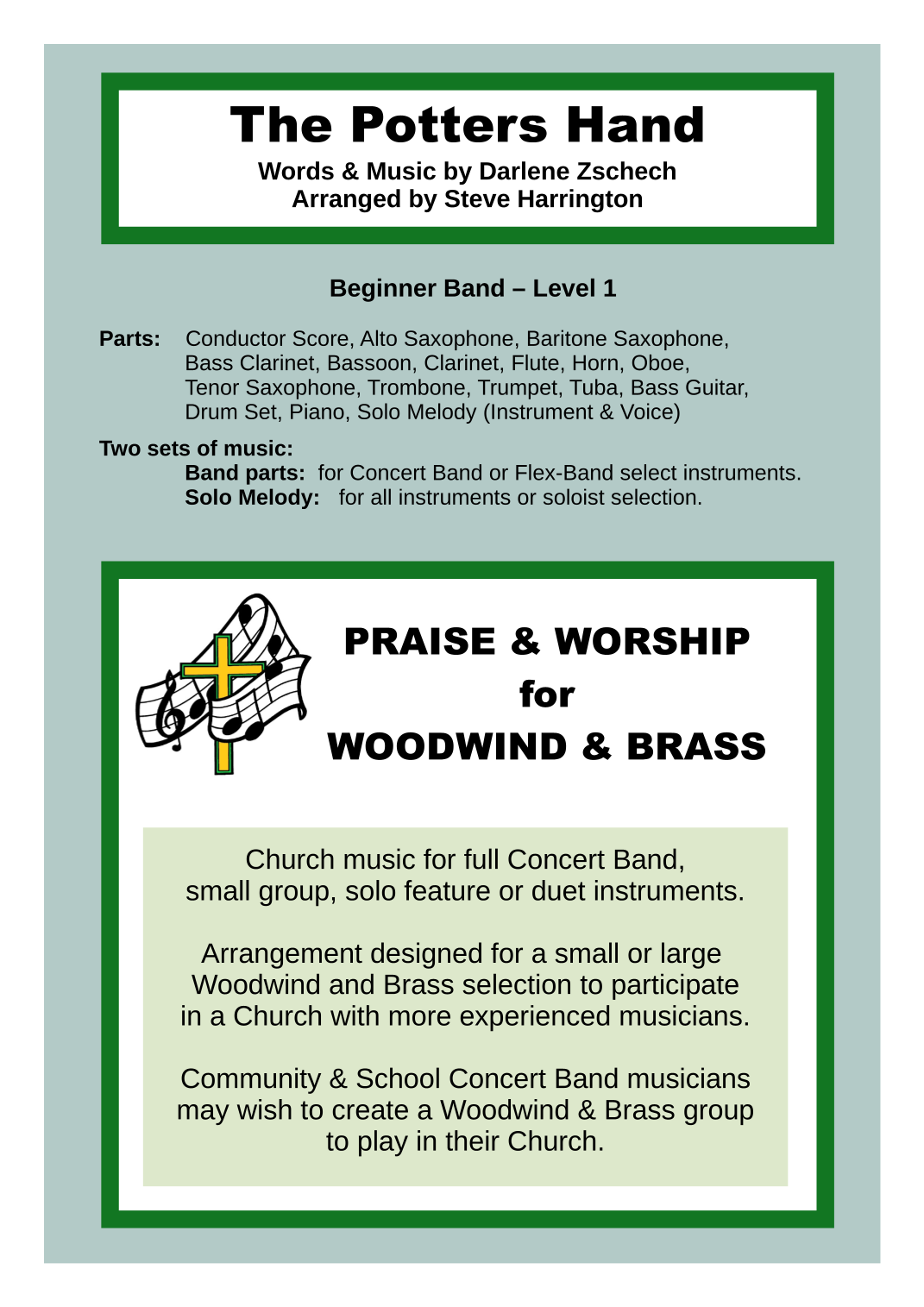 The Potters Hand

Words & Music by Darlene Zschech
Arranged by Steve Harrington

Beginner Band – Level 1

Parts: Conductor Score, Alto Saxophone, Baritone Saxophone, Bass Clarinet, Bassoon, Clarinet, Flute, Horn, Oboe, Tenor Saxophone, Trombone, Trumpet, Tuba, Bass Guitar, Drum Set, Piano, Solo Melody (Instrument & Voice)

Two sets of music:
Band parts: for Concert Band or Flex-Band select instruments.
Solo Melody: for all instruments or soloist selection.

PRAISE & WORSHIP
for
WOODWIND & BRASS

Church music for full Concert Band, small group, solo feature or duet instruments.

Arrangement designed for a small or large Woodwind and Brass selection to participate in a Church with more experienced musicians.

Community & School Concert Band musicians may wish to create a Woodwind & Brass group to play in their Church.